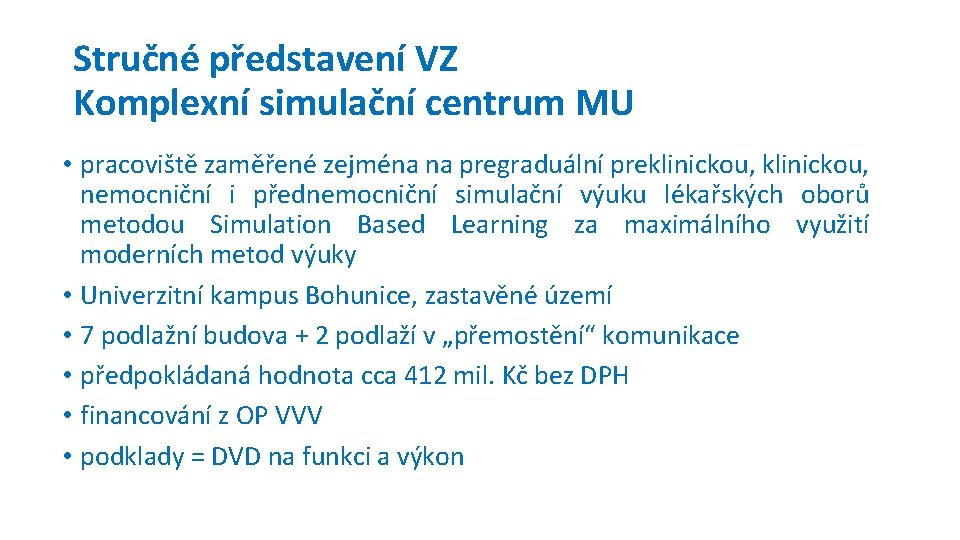 Stručné představení VZ
Komplexní simulační centrum MU

• pracoviště zaměřené zejména na pregraduální preklinickou, klinickou, nemocniční i přednemocniční simulační výuku lékařských oborů metodou Simulation Based Learning za maximálního využití moderních metod výuky
• Univerzitní kampus Bohunice, zastavěné území
• 7 podlažní budova + 2 podlaží v „přemostění“ komunikace
• předpokládaná hodnota cca 412 mil. Kč bez DPH
• financování z OP VVV
• podklady = DVD na funkci a výkon